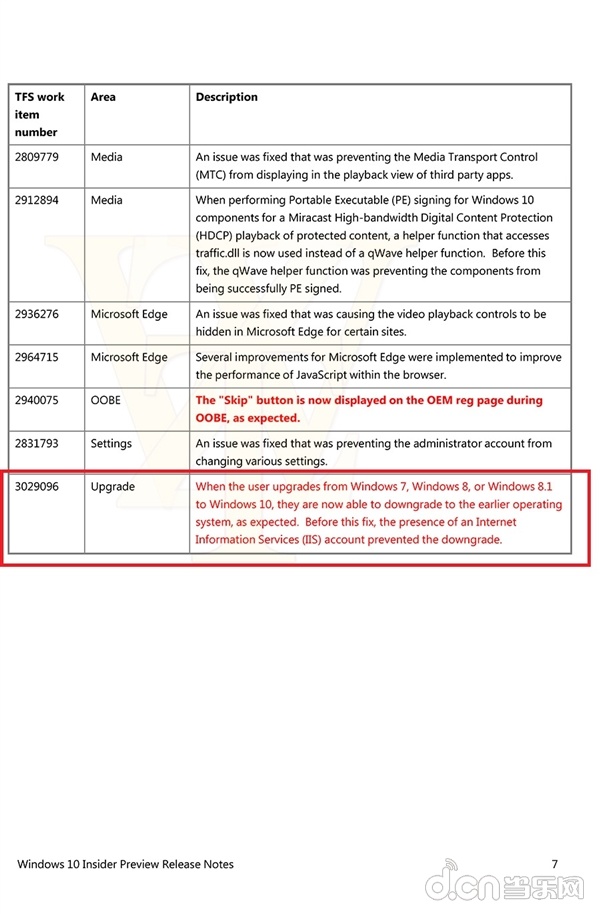 | TFS work item number | Area | Description |
|---|---|---|
| 2809779 | Media | An issue was fixed that was preventing the Media Transport Control (MTC) from displaying in the playback view of third party apps. |
| 2912894 | Media | When performing Portable Executable (PE) signing for Windows 10 components for a Miracast High-bandwidth Digital Content Protection (HDCP) playback of protected content, a helper function that accesses traffic.dll is now used instead of a qWave helper function. Before this fix, the qWave helper function was preventing the components from being successfully PE signed. |
| 2936276 | Microsoft Edge | An issue was fixed that was causing the video playback controls to be hidden in Microsoft Edge for certain sites. |
| 2964715 | Microsoft Edge | Several improvements for Microsoft Edge were implemented to improve the performance of JavaScript within the browser. |
| 2940075 | OOBE | The "Skip" button is now displayed on the OEM reg page during OOBE, as expected. |
| 2831793 | Settings | An issue was fixed that was preventing the administrator account from changing various settings. |
| 3029096 | Upgrade | When the user upgrades from Windows 7, Windows 8, or Windows 8.1 to Windows 10, they are now able to downgrade to the earlier operating system, as expected. Before this fix, the presence of an Internet Information Services (IIS) account prevented the downgrade. |

Windows 10 Insider Preview Release Notes 7

d.cn 当乐网